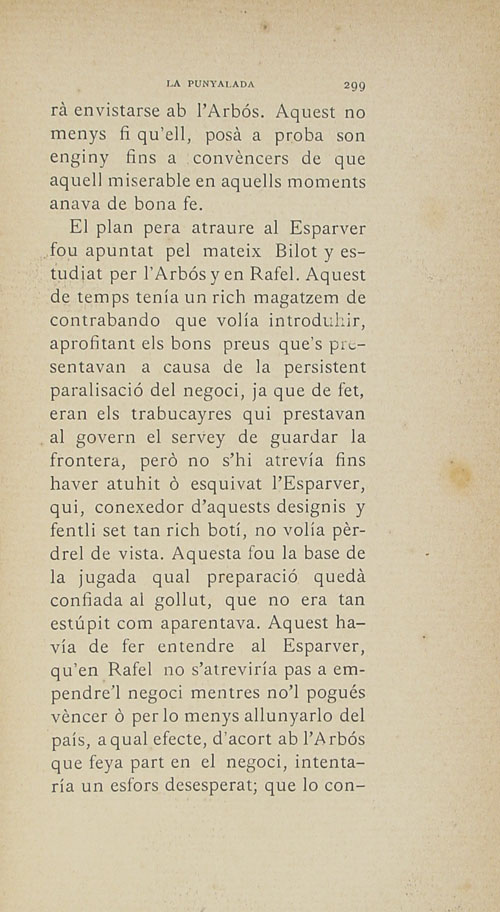 LA PUNYALADA 299

rà envistarse ab l'Arbós. Aquest no menys fi qu'ell, posà a proba son enginy fins a convèncers de que aquell miserable en aquells moments anava de bona fe.

El plan pera atraure al Esparver fou apuntat pel mateix Bilot y estudiat per l'Arbós y en Rafel. Aquest de temps tenía un rich magatzem de contrabando que volía introduhir, aprofitant els bons preus que's presentavan a causa de la persistent paralisació del negoci, ja que de fet, eran els trabucayres qui prestavan al govern el servey de guardar la frontera, però no s'hi atrevía fins haver atuhit ò esquivat l'Esparver, qui, conexedor d'aquests designis y fentli set tan rich botí, no volía pèrdrel de vista. Aquesta fou la base de la jugada qual preparació quedà confiada al gollut, que no era tan estúpit com aparentava. Aquest havía de fer entendre al Esparver, qu'en Rafel no s'atreviría pas a empendre'l negoci mentres no'l pogués vèncer ò per lo menys allunyarlo del país, a qual efecte, d'acort ab l'Arbós que feya part en el negoci, intentaría un esfors desesperat; que lo con-